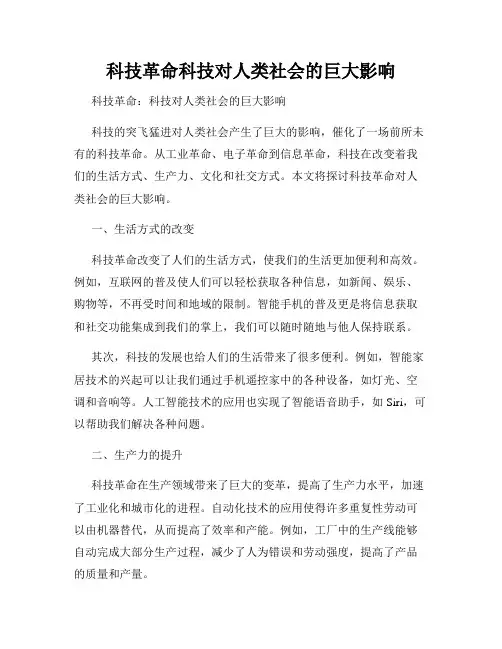 科技革命科技对人类社会的巨大影响

科技革命：科技对人类社会的巨大影响

科技的突飞猛进对人类社会产生了巨大的影响，催化了一场前所未有的科技革命。从工业革命、电子革命到信息革命，科技在改变着我们的生活方式、生产力、文化和社交方式。本文将探讨科技革命对人类社会的巨大影响。

一、生活方式的改变

科技革命改变了人们的生活方式，使我们的生活更加便利和高效。例如，互联网的普及使人们可以轻松获取各种信息，如新闻、娱乐、购物等，不再受时间和地域的限制。智能手机的普及更是将信息获取和社交功能集成到我们的掌上，我们可以随时随地与他人保持联系。

其次，科技的发展也给人们的生活带来了很多便利。例如，智能家居技术的兴起可以让我们通过手机遥控家中的各种设备，如灯光、空调和音响等。人工智能技术的应用也实现了智能语音助手，如 Siri，可以帮助我们解决各种问题。

二、生产力的提升

科技革命在生产领域带来了巨大的变革，提高了生产力水平，加速了工业化和城市化的进程。自动化技术的应用使得许多重复性劳动可以由机器替代，从而提高了效率和产能。例如，工厂中的生产线能够自动完成大部分生产过程，减少了人为错误和劳动强度，提高了产品的质量和产量。